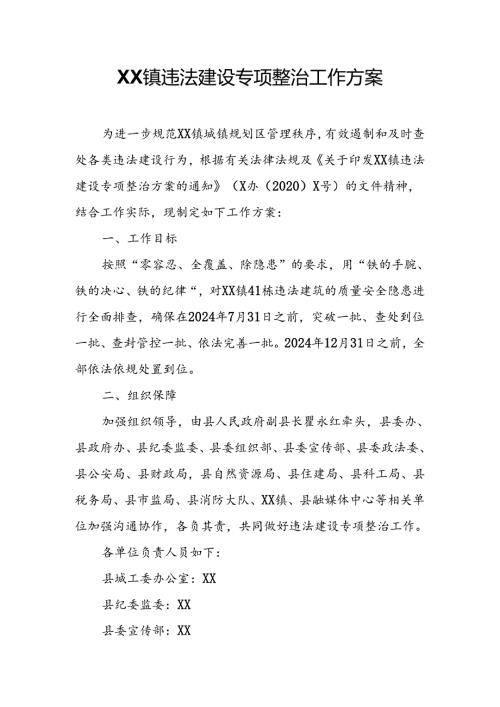 XX镇违法建设专项整治工作方案

为进一步规范XX镇城镇规划区管理秩序，有效遏制和及时查处各类违法建设行为，根据有关法律法规及《关于印发XX镇违法建设专项整治方案的通知》（X办（2020）X号）的文件精神，结合工作实际，现制定如下工作方案：

一、工作目标

按照“零容忍、全覆盖、除隐患”的要求，用“铁的手腕、铁的决心、铁的纪律“，对XX镇41栋违法建筑的质量安全隐患进行全面排查，确保在2024年7月31日之前，突破一批、查处到位一批、查封管控一批、依法完善一批。2024年12月31日之前，全部依法依规处置到位。

二、组织保障

加强组织领导，由县人民政府副县长瞿永红牵头，县委办、县政府办、县纪委监委、县委组织部、县委宣传部、县委政法委、县公安局、县财政局，县自然资源局、县住建局、县科工局、县税务局、县市监局、县消防大队、XX镇、县融媒体中心等相关单位加强沟通协作，各负其责，共同做好违法建设专项整治工作。

各单位负责人员如下：

县城工委办公室：XX

县纪委监委：XX

县委宣传部：XX